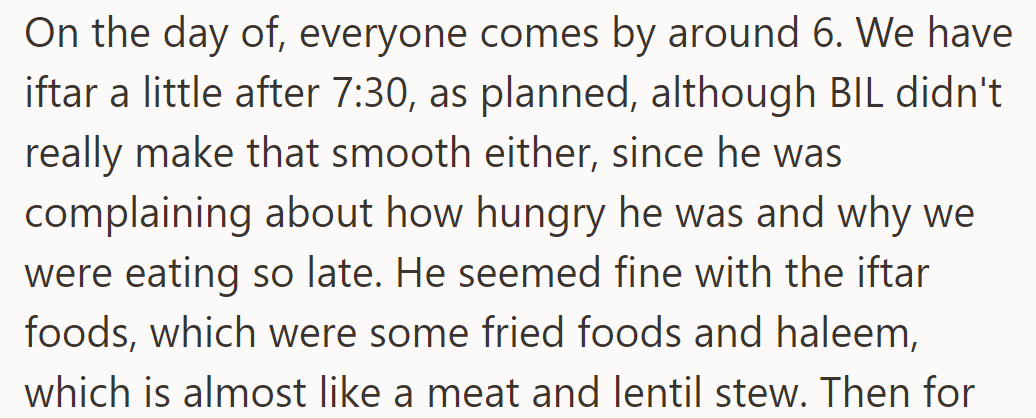 On the day of, everyone comes by around 6. We have iftar a little after 7:30, as planned, although BIL didn't really make that smooth either, since he was complaining about how hungry he was and why we were eating so late. He seemed fine with the iftar foods, which were some fried foods and haleem, which is almost like a meat and lentil stew. Then for